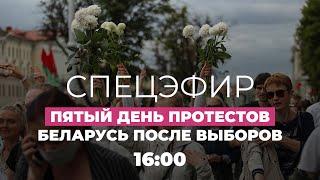 СПЕЦЭФИР
ПЯТЫЙ ДЕНЬ ПРОТЕСТОВ
БЕЛАРУСЬ ПОСЛЕ ВЫБОРОВ
16:00